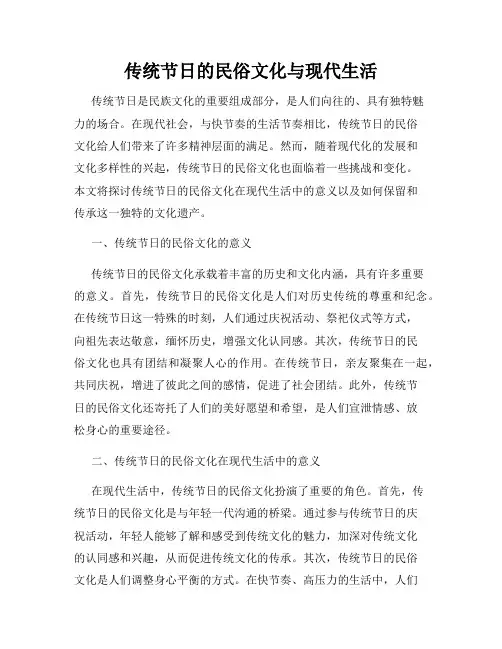 传统节日的民俗文化与现代生活

传统节日是民族文化的重要组成部分，是人们向往的、具有独特魅力的场合。在现代社会，与快节奏的生活节奏相比，传统节日的民俗文化给人们带来了许多精神层面的满足。然而，随着现代化的发展和文化多样性的兴起，传统节日的民俗文化也面临着一些挑战和变化。本文将探讨传统节日的民俗文化在现代生活中的意义以及如何保留和传承这一独特的文化遗产。

一、传统节日的民俗文化的意义

传统节日的民俗文化承载着丰富的历史和文化内涵，具有许多重要的意义。首先，传统节日的民俗文化是人们对历史传统的尊重和纪念。在传统节日这一特殊的时刻，人们通过庆祝活动、祭祀仪式等方式，向祖先表达敬意，缅怀历史，增强文化认同感。其次，传统节日的民俗文化也具有团结和凝聚人心的作用。在传统节日，亲友聚集在一起，共同庆祝，增进了彼此之间的感情，促进了社会团结。此外，传统节日的民俗文化还寄托了人们的美好愿望和希望，是人们宣泄情感、放松身心的重要途径。

二、传统节日的民俗文化在现代生活中的意义

在现代生活中，传统节日的民俗文化扮演了重要的角色。首先，传统节日的民俗文化是与年轻一代沟通的桥梁。通过参与传统节日的庆祝活动，年轻人能够了解和感受到传统文化的魅力，加深对传统文化的认同感和兴趣，从而促进传统文化的传承。其次，传统节日的民俗文化是人们调整身心平衡的方式。在快节奏、高压力的生活中，人们